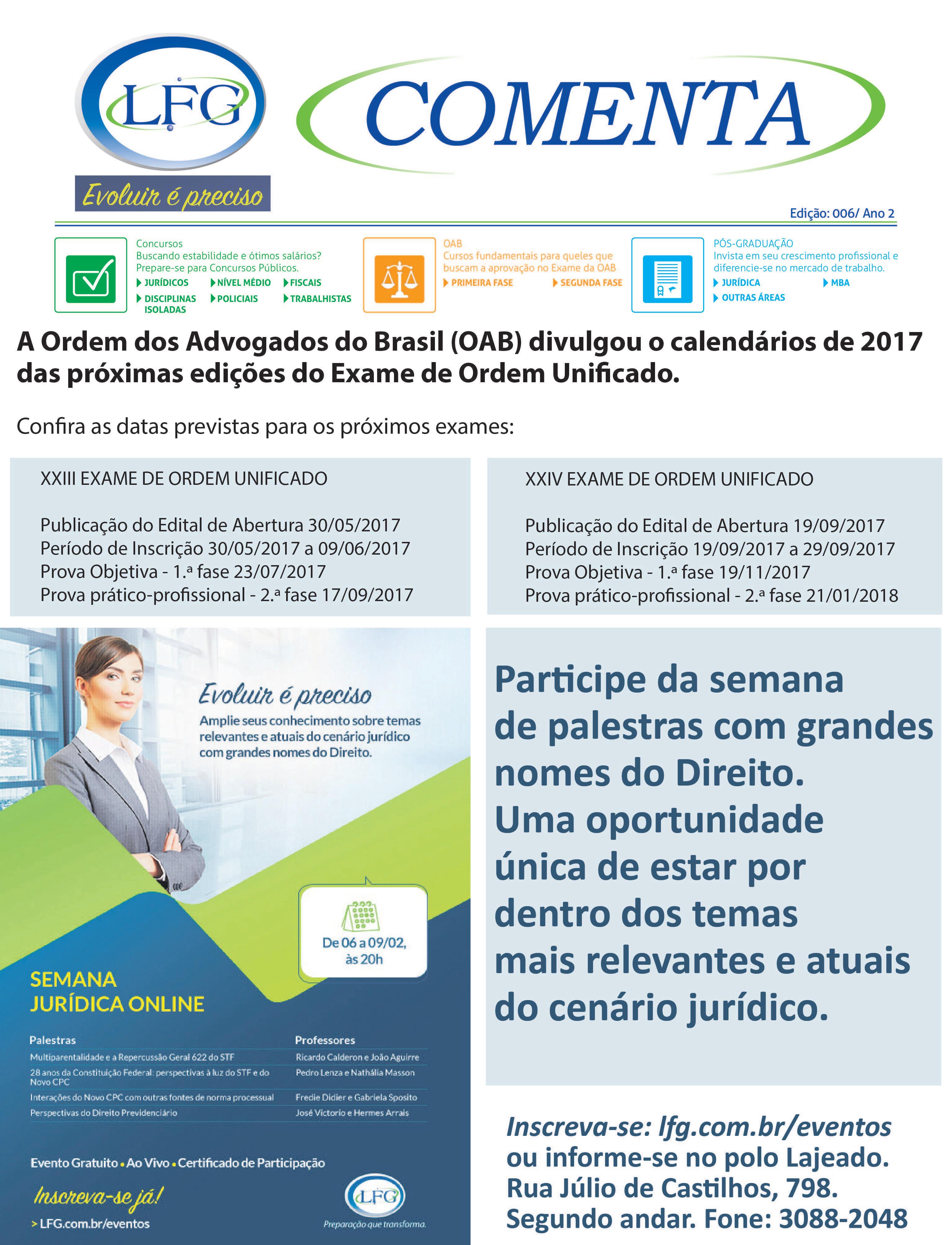 LFG

Evoluir é preciso

COMENTA

Edição: 006/ Ano 2

Concursos
Buscando estabilidade e ótimos salários? Prepare-se para Concursos Públicos.
JURÍDICOS NÍVEL MÉDIO FISCAIS
DISCIPLINAS ISOLADAS POLICIAIS TRABALHISTAS

OAB
Cursos fundamentais para queles que buscam a aprovação no Exame da OAB
PRIMEIRA FASE SEGUNDA FASE

PÓS-GRADUAÇÃO
Invista em seu crescimento profissional e diferencie-se no mercado de trabalho.
JURÍDICA MBA
OUTRAS ÁREAS

A Ordem dos Advogados do Brasil (OAB) divulgou o calendários de 2017 das próximas edições do Exame de Ordem Unificado.

Confira as datas previstas para os próximos exames:

XXIII EXAME DE ORDEM UNIFICADO

Publicação do Edital de Abertura 30/05/2017
Período de Inscrição 30/05/2017 a 09/06/2017
Prova Objetiva - 1.ª fase 23/07/2017
Prova prático-profissional - 2.ª fase 17/09/2017

XXIV EXAME DE ORDEM UNIFICADO

Publicação do Edital de Abertura 19/09/2017
Período de Inscrição 19/09/2017 a 29/09/2017
Prova Objetiva - 1.ª fase 19/11/2017
Prova prático-profissional - 2.ª fase 21/01/2018

Evoluir é preciso
Amplie seus conhecimento sobre temas relevantes e atuais do cenário jurídico com grandes nomes do Direito.

De 06 a 09/02, às 20h

SEMANA JURÍDICA ONLINE

| Palestras | Professores |
|---|---|
| Multiparentalidade e a Repercussão Geral 622 do STF | Ricardo Calderon e João Aguirre |
| 28 anos da Constituição Federal: perspectivas à luz do STF e do Novo CPC | Pedro Lenza e Nathália Masson |
| Interações do Novo CPC com outras fontes de norma processual | Fredie Didier e Gabriela Sposito |
| Perspectivas do Direito Previdenciário | José Victorio e Hermes Arrais |

Evento Gratuito • Ao Vivo • Certificado de Participação

Inscreva-se já!
> LFG.com.br/eventos

LFG
Preparação que transforma.

Participe da semana de palestras com grandes nomes do Direito. Uma oportunidade única de estar por dentro dos temas mais relevantes e atuais do cenário jurídico.

Inscreva-se: lfg.com.br/eventos ou informe-se no polo Lajeado. Rua Júlio de Castilhos, 798. Segundo andar. Fone: 3088-2048